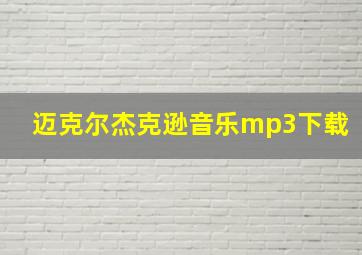 迈克尔杰克逊音乐mp3下载